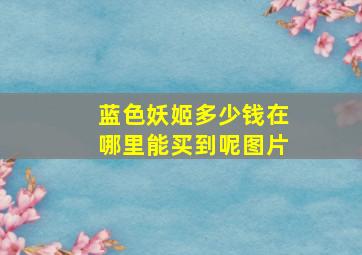 蓝色妖姬多少钱在哪里能买到呢图片